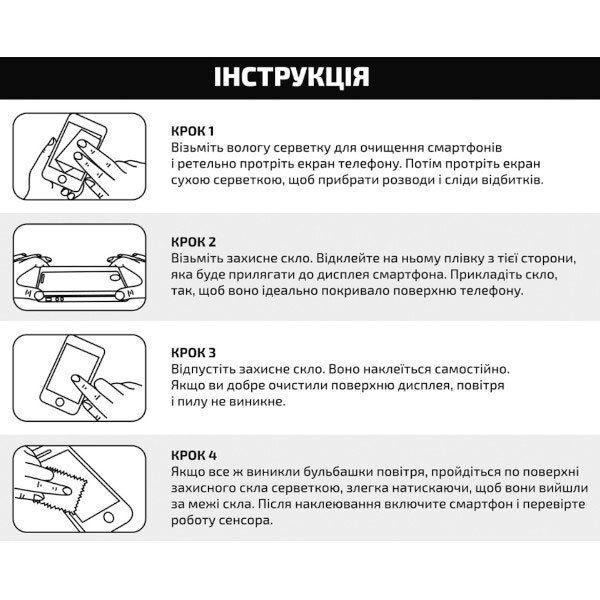 ІНСТРУКЦІЯ

КРОК 1
Візьміть вологу серветку для очищення смартфонів і ретельно протріть екран телефону. Потім протріть екран сухою серветкою, щоб прибрати розводи і сліди відбитків.

КРОК 2
Візьміть захисне скло. Відклейте на ньому плівку з тієї сторони, яка буде прилягати до дисплея смартфона. Прикладіть скло, так, щоб воно ідеально покривало поверхню телефону.

КРОК 3
Відпустіть захисне скло. Воно наклеїться самостійно. Якщо ви добре очистили поверхню дисплея, повітря і пилу не виникне.

КРОК 4
Якщо все ж виникли бульбашки повітря, пройдіться по поверхні захисного скла серветкою, злегка натискаючи, щоб вони вийшли за межі скла. Після наклеювання включите смартфон і перевірте роботу сенсора.